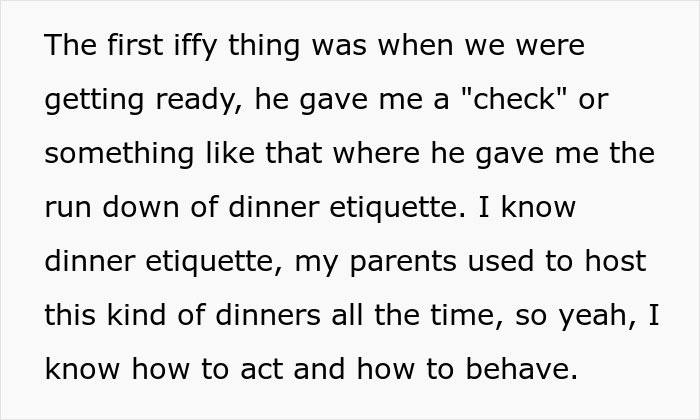 The first iffy thing was when we were getting ready, he gave me a "check" or something like that where he gave me the run down of dinner etiquette. I know dinner etiquette, my parents used to host this kind of dinners all the time, so yeah, I know how to act and how to behave.